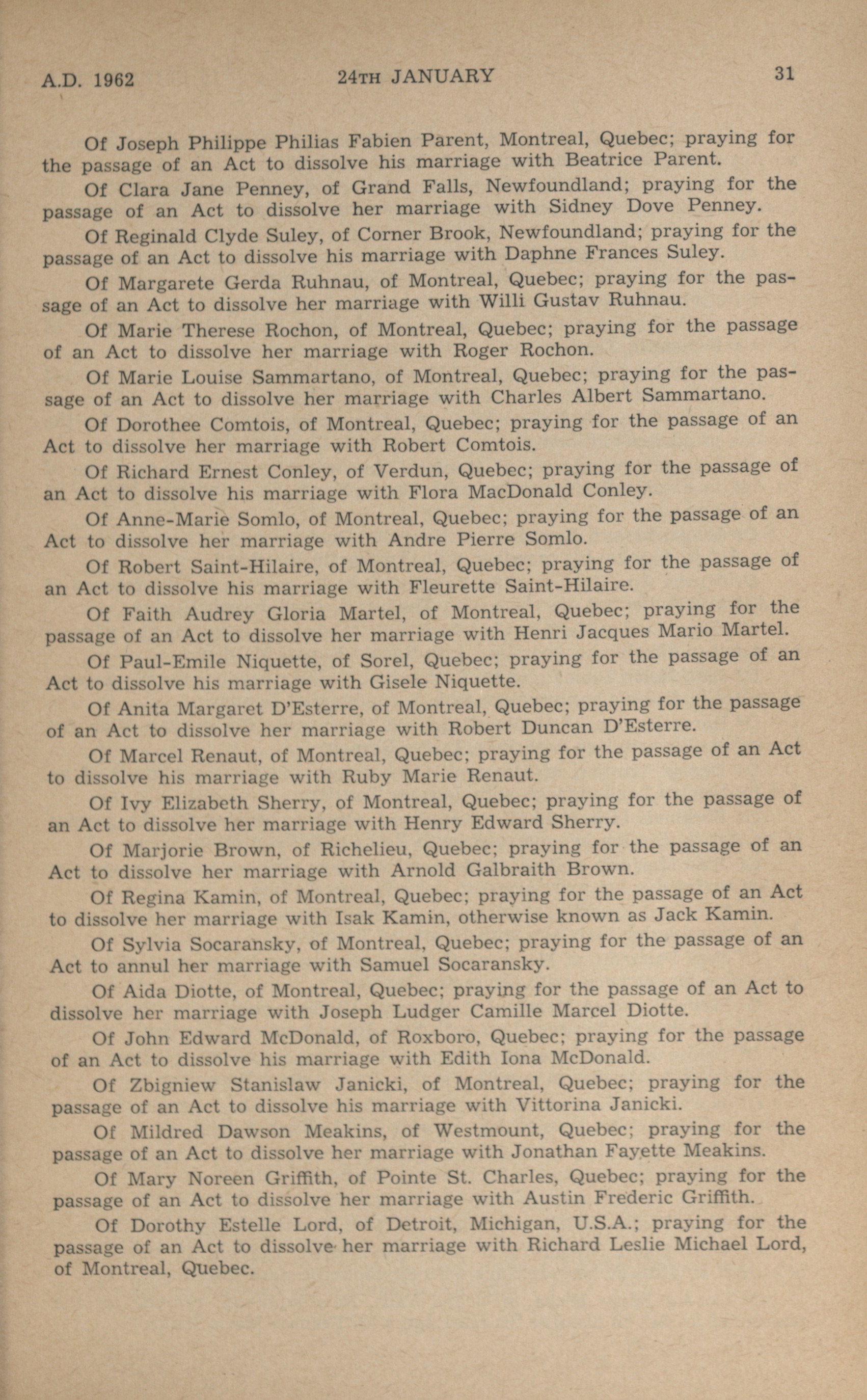 A.D. 1962 24TH JANUARY 31

Of Joseph Philippe Philias Fabien Parent, Montreal, Quebec; praying for the passage of an Act to dissolve his marriage with Beatrice Parent.

Of Clara Jane Penney, of Grand Falls, Newfoundland; praying for the passage of an Act to dissolve her marriage with Sidney Dove Penney.

Of Reginald Clyde Suley, of Corner Brook, Newfoundland; praying for the passage of an Act to dissolve his marriage with Daphne Frances Suley.

Of Margarete Gerda Ruhnau, of Montreal, Quebec; praying for the passage of an Act to dissolve her marriage with Willi Gustav Ruhnau.

Of Marie Therese Rochon, of Montreal, Quebec; praying for the passage of an Act to dissolve her marriage with Roger Rochon.

Of Marie Louise Sammartano, of Montreal, Quebec; praying for the passage of an Act to dissolve her marriage with Charles Albert Sammartano.

Of Dorothee Comtois, of Montreal, Quebec; praying for the passage of an Act to dissolve her marriage with Robert Comtois.

Of Richard Ernest Conley, of Verdun, Quebec; praying for the passage of an Act to dissolve his marriage with Flora MacDonald Conley.

Of Anne-Marie Somlo, of Montreal, Quebec; praying for the passage of an Act to dissolve her marriage with Andre Pierre Somlo.

Of Robert Saint-Hilaire, of Montreal, Quebec; praying for the passage of an Act to dissolve his marriage with Fleurette Saint-Hilaire.

Of Faith Audrey Gloria Martel, of Montreal, Quebec; praying for the passage of an Act to dissolve her marriage with Henri Jacques Mario Martel.

Of Paul-Emile Niquette, of Sorel, Quebec; praying for the passage of an Act to dissolve his marriage with Gisele Niquette.

Of Anita Margaret D'Esterre, of Montreal, Quebec; praying for the passage of an Act to dissolve her marriage with Robert Duncan D'Esterre.

Of Marcel Renaut, of Montreal, Quebec; praying for the passage of an Act to dissolve his marriage with Ruby Marie Renaut.

Of Ivy Elizabeth Sherry, of Montreal, Quebec; praying for the passage of an Act to dissolve her marriage with Henry Edward Sherry.

Of Marjorie Brown, of Richelieu, Quebec; praying for the passage of an Act to dissolve her marriage with Arnold Galbraith Brown.

Of Regina Kamin, of Montreal, Quebec; praying for the passage of an Act to dissolve her marriage with Isak Kamin, otherwise known as Jack Kamin.

Of Sylvia Socaransky, of Montreal, Quebec; praying for the passage of an Act to annul her marriage with Samuel Socaransky.

Of Aida Diotte, of Montreal, Quebec; praying for the passage of an Act to dissolve her marriage with Joseph Ludger Camille Marcel Diotte.

Of John Edward McDonald, of Roxboro, Quebec; praying for the passage of an Act to dissolve his marriage with Edith Iona McDonald.

Of Zbigniew Stanislaw Janicki, of Montreal, Quebec; praying for the passage of an Act to dissolve his marriage with Vittorina Janicki.

Of Mildred Dawson Meakins, of Westmount, Quebec; praying for the passage of an Act to dissolve her marriage with Jonathan Fayette Meakins.

Of Mary Noreen Griffith, of Pointe St. Charles, Quebec; praying for the passage of an Act to dissolve her marriage with Austin Frederic Griffith.

Of Dorothy Estelle Lord, of Detroit, Michigan, U.S.A.; praying for the passage of an Act to dissolve her marriage with Richard Leslie Michael Lord, of Montreal, Quebec.